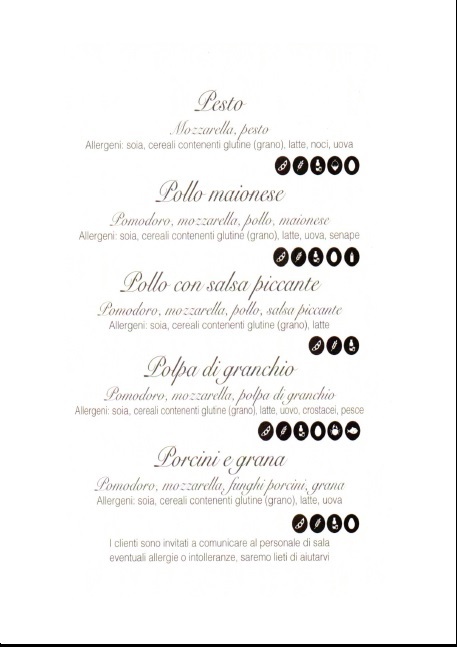 Pesto
Mozzarella, pesto
Allergeni: soia, cereali contenenti glutine (grano), latte, noci, uova

Pollo maionese
Pomodoro, mozzarella, pollo, maionese
Allergeni: soia, cereali contenenti glutine (grano), latte, uova, senape

Pollo con salsa piccante
Pomodoro, mozzarella, pollo, salsa piccante
Allergeni: soia, cereali contenenti glutine (grano), latte

Polpa di granchio
Pomodoro, mozzarella, polpa di granchio
Allergeni: soia, cereali contenenti glutine (grano), latte, uovo, crostacei, pesce

Porcini e grana
Pomodoro, mozzarella, funghi porcini, grana
Allergeni: soia, cereali contenenti glutine (grano), latte, uova

I clienti sono invitati a comunicare al personale di sala eventuali allergie o intolleranze, saremo lieti di aiutarvi